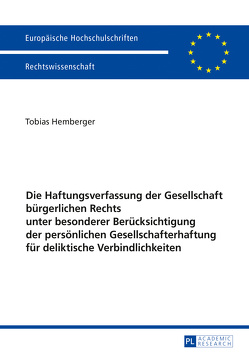 Europäische Hochschulschriften

Rechtswissenschaft

Tobias Hemberger

Die Haftungsverfassung der Gesellschaft bürgerlichen Rechts unter besonderer Berücksichtigung der persönlichen Gesellschafterhaftung für deliktische Verbindlichkeiten

PL ACADEMIC RESEARCH